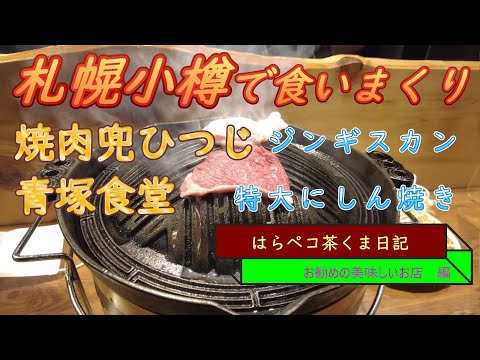 札幌小樽で食いまくり

焼肉兜ひつじ ジンギスカン

青塚食堂 特大にしん焼き

はらペコ茶くま日記

お勧めの美味しいお店　編